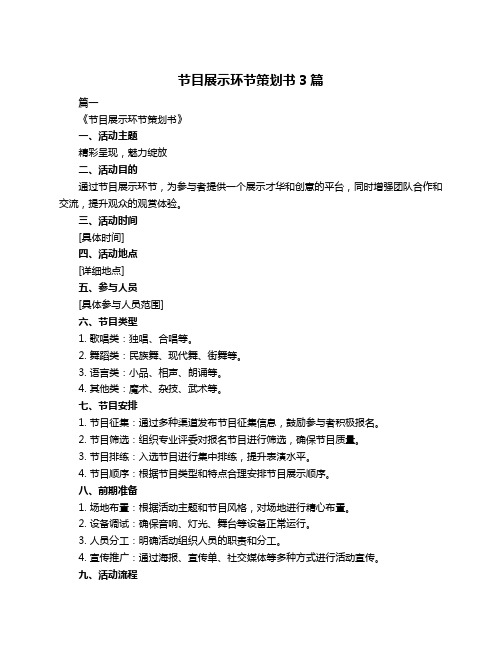 节目展示环节策划书 3 篇

篇一

《节目展示环节策划书》

一、活动主题

精彩呈现，魅力绽放

二、活动目的

通过节目展示环节，为参与者提供一个展示才华和创意的平台，同时增强团队合作和交流，提升观众的观赏体验。

三、活动时间

[具体时间]

四、活动地点

[详细地点]

五、参与人员

[具体参与人员范围]

六、节目类型

1. 歌唱类：独唱、合唱等。

2. 舞蹈类：民族舞、现代舞、街舞等。

3. 语言类：小品、相声、朗诵等。

4. 其他类：魔术、杂技、武术等。

七、节目安排

1. 节目征集：通过多种渠道发布节目征集信息，鼓励参与者积极报名。

2. 节目筛选：组织专业评委对报名节目进行筛选，确保节目质量。

3. 节目排练：入选节目进行集中排练，提升表演水平。

4. 节目顺序：根据节目类型和特点合理安排节目展示顺序。

八、前期准备

1. 场地布置：根据活动主题和节目风格，对场地进行精心布置。

2. 设备调试：确保音响、灯光、舞台等设备正常运行。

3. 人员分工：明确活动组织人员的职责和分工。

4. 宣传推广：通过海报、宣传单、社交媒体等多种方式进行活动宣传。

九、活动流程